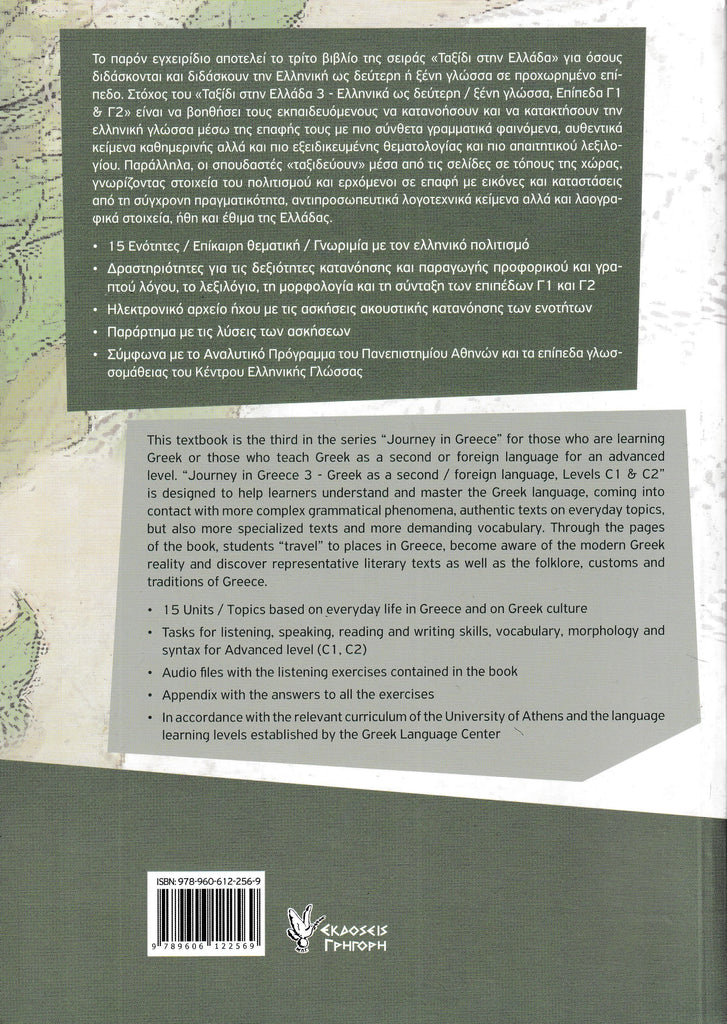 Το παρόν εγχειρίδιο αποτελεί το τρίτο βιβλίο της σειράς «Ταξίδι στην Ελλάδα» για όσους διδάσκονται και διδάσκουν την Ελληνική ως δεύτερη ή ξένη γλώσσα σε προχωρημένο επίπεδο. Στόχος του «Ταξίδι στην Ελλάδα 3 - Ελληνικά ως δεύτερη / ξένη γλώσσα, Επίπεδα Γ1 & Γ2» είναι να βοηθήσει τους εκπαιδευόμενους να κατανοήσουν και να κατακτήσουν την ελληνική γλώσσα μέσω της επαφής τους με πιο σύνθετα γραμματικά φαινόμενα, αυθεντικά κείμενα καθημερινής αλλά και πιο εξειδικευμένης θεματολογίας και πιο απαιτητικού λεξιλογίου. Παράλληλα, οι σπουδαστές «ταξιδεύουν» μέσα από τις σελίδες σε τόπους της χώρας, γνωρίζοντας στοιχεία του πολιτισμού και ερχόμενοι σε επαφή με εικόνες και καταστάσεις από τη σύγχρονη πραγματικότητα, αντιπροσωπευτικά λογοτεχνικά κείμενα αλλά και λαογραφικά στοιχεία, ήθη και έθιμα της Ελλάδας.

• 15 Ενότητες / Επίκαιρη θεματική / Γνωριμία με τον ελληνικό πολιτισμό
• Δραστηριότητες για τις δεξιότητες κατανόησης και παραγωγής προφορικού και γραπτού λόγου, το λεξιλόγιο, τη μορφολογία και τη σύνταξη των επιπέδων Γ1 και Γ2
• Ηλεκτρονικό αρχείο ήχου με τις ασκήσεις ακουστικής κατανόησης των ενοτήτων
• Παράρτημα με τις λύσεις των ασκήσεων
• Σύμφωνα με το Αναλυτικό Πρόγραμμα του Πανεπιστημίου Αθηνών και τα επίπεδα γλωσσομάθειας του Κέντρου Ελληνικής Γλώσσας

This textbook is the third in the series "Journey in Greece" for those who are learning Greek or those who teach Greek as a second or foreign language for an advanced level. "Journey in Greece 3 - Greek as a second / foreign language, Levels C1 & C2" is designed to help learners understand and master the Greek language, coming into contact with more complex grammatical phenomena, authentic texts on everyday topics, but also more specialized texts and more demanding vocabulary. Through the pages of the book, students "travel" to places in Greece, become aware of the modern Greek reality and discover representative literary texts as well as the folklore, customs and traditions of Greece.

• 15 Units / Topics based on everyday life in Greece and on Greek culture
• Tasks for listening, speaking, reading and writing skills, vocabulary, morphology and syntax for Advanced level (C1, C2)
• Audio files with the listening exercises contained in the book
• Appendix with the answers to all the exercises
• In accordance with the relevant curriculum of the University of Athens and the language learning levels established by the Greek Language Center

ISBN: 978-960-612-256-9
9 789606 122569

ΕΚΔΟΣΕΙΣ ΓΡΗΓΟΡΗ